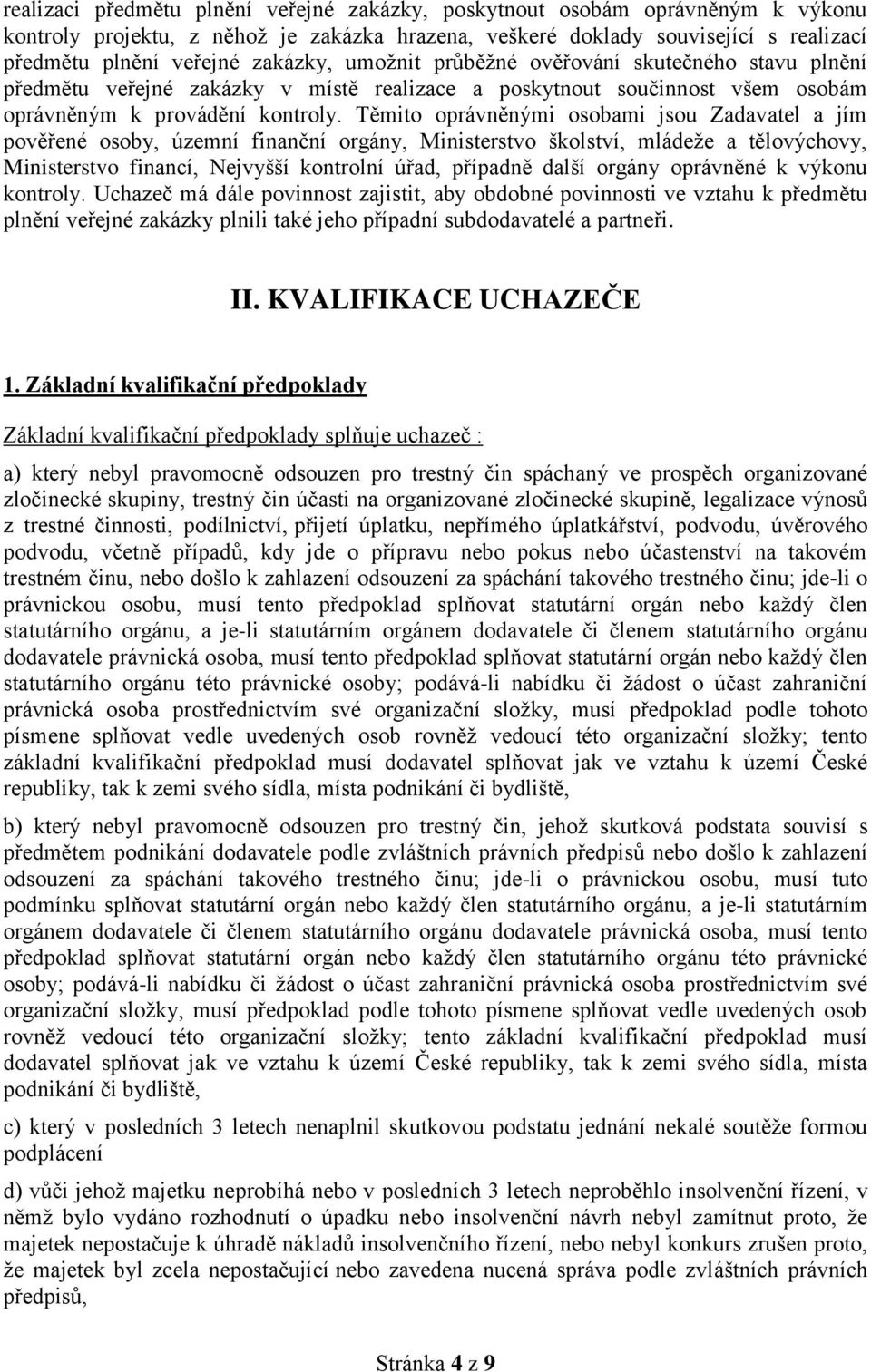 realizaci předmětu plnění veřejné zakázky, poskytnout osobám oprávněným k výkonu kontroly projektu, z něhož je zakázka hrazena, veškeré doklady související s realizací předmětu plnění veřejné zakázky, umožnit průběžné ověřování skutečného stavu plnění předmětu veřejné zakázky v místě realizace a poskytnout součinnost všem osobám oprávněným k provádění kontroly. Těmito oprávněnými osobami jsou Zadavatel a jím pověřené osoby, územní finanční orgány, Ministerstvo školství, mládeže a tělovýchovy, Ministerstvo financí, Nejvyšší kontrolní úřad, případně další orgány oprávněné k výkonu kontroly. Uchazeč má dále povinnost zajistit, aby obdobné povinnosti ve vztahu k předmětu plnění veřejné zakázky plnili také jeho případní subdodavatelé a partneři.

II. KVALIFIKACE UCHAZEČE

1. Základní kvalifikační předpoklady

Základní kvalifikační předpoklady splňuje uchazeč :

a) který nebyl pravomocně odsouzen pro trestný čin spáchaný ve prospěch organizované zločinecké skupiny, trestný čin účasti na organizované zločinecké skupině, legalizace výnosů z trestné činnosti, podílnictví, přijetí úplatku, nepřímého úplatkářství, podvodu, úvěrového podvodu, včetně případů, kdy jde o přípravu nebo pokus nebo účastenství na takovém trestném činu, nebo došlo k zahlazení odsouzení za spáchání takového trestného činu; jde-li o právnickou osobu, musí tento předpoklad splňovat statutární orgán nebo každý člen statutárního orgánu, a je-li statutárním orgánem dodavatele či členem statutárního orgánu dodavatele právnická osoba, musí tento předpoklad splňovat statutární orgán nebo každý člen statutárního orgánu této právnické osoby; podává-li nabídku či žádost o účast zahraniční právnická osoba prostřednictvím své organizační složky, musí předpoklad podle tohoto písmene splňovat vedle uvedených osob rovněž vedoucí této organizační složky; tento základní kvalifikační předpoklad musí dodavatel splňovat jak ve vztahu k území České republiky, tak k zemi svého sídla, místa podnikání či bydliště,

b) který nebyl pravomocně odsouzen pro trestný čin, jehož skutková podstata souvisí s předmětem podnikání dodavatele podle zvláštních právních předpisů nebo došlo k zahlazení odsouzení za spáchání takového trestného činu; jde-li o právnickou osobu, musí tuto podmínku splňovat statutární orgán nebo každý člen statutárního orgánu, a je-li statutárním orgánem dodavatele či členem statutárního orgánu dodavatele právnická osoba, musí tento předpoklad splňovat statutární orgán nebo každý člen statutárního orgánu této právnické osoby; podává-li nabídku či žádost o účast zahraniční právnická osoba prostřednictvím své organizační složky, musí předpoklad podle tohoto písmene splňovat vedle uvedených osob rovněž vedoucí této organizační složky; tento základní kvalifikační předpoklad musí dodavatel splňovat jak ve vztahu k území České republiky, tak k zemi svého sídla, místa podnikání či bydliště,

c) který v posledních 3 letech nenaplnil skutkovou podstatu jednání nekalé soutěže formou podplácení

d) vůči jehož majetku neprobíhá nebo v posledních 3 letech neproběhlo insolvenční řízení, v němž bylo vydáno rozhodnutí o úpadku nebo insolvenční návrh nebyl zamítnut proto, že majetek nepostačuje k úhradě nákladů insolvenčního řízení, nebo nebyl konkurs zrušen proto, že majetek byl zcela nepostačující nebo zavedena nucená správa podle zvláštních právních předpisů,

Stránka 4 z 9